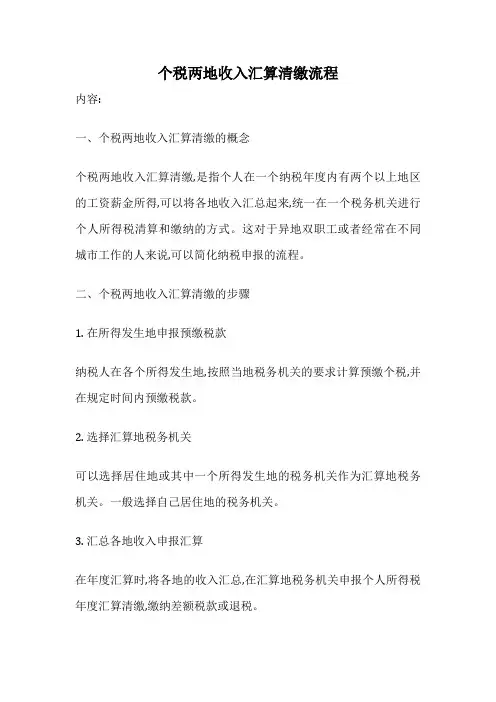 个税两地收入汇算清缴流程

内容:

一、个税两地收入汇算清缴的概念

个税两地收入汇算清缴,是指个人在一个纳税年度内有两个以上地区的工资薪金所得,可以将各地收入汇总起来,统一在一个税务机关进行个人所得税清算和缴纳的方式。这对于异地双职工或者经常在不同城市工作的人来说,可以简化纳税申报的流程。

二、个税两地收入汇算清缴的步骤

1. 在所得发生地申报预缴税款

纳税人在各个所得发生地,按照当地税务机关的要求计算预缴个税,并在规定时间内预缴税款。

2. 选择汇算地税务机关

可以选择居住地或其中一个所得发生地的税务机关作为汇算地税务机关。一般选择自己居住地的税务机关。

3. 汇总各地收入申报汇算

在年度汇算时,将各地的收入汇总,在汇算地税务机关申报个人所得税年度汇算清缴,缴纳差额税款或退税。